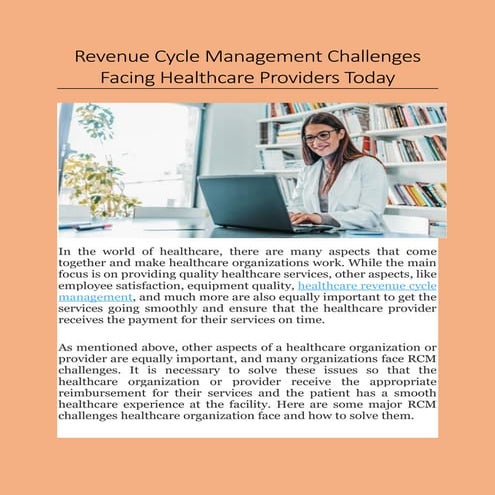 Revenue Cycle Management Challenges Facing Healthcare Providers Today

In the world of healthcare, there are many aspects that come together and make healthcare organizations work. While the main focus is on providing quality healthcare services, other aspects, like employee satisfaction, equipment quality, healthcare revenue cycle management, and much more are also equally important to get the services going smoothly and ensure that the healthcare provider receives the payment for their services on time.

As mentioned above, other aspects of a healthcare organization or provider are equally important, and many organizations face RCM challenges. It is necessary to solve these issues so that the healthcare organization or provider receive the appropriate reimbursement for their services and the patient has a smooth healthcare experience at the facility. Here are some major RCM challenges healthcare organization face and how to solve them.